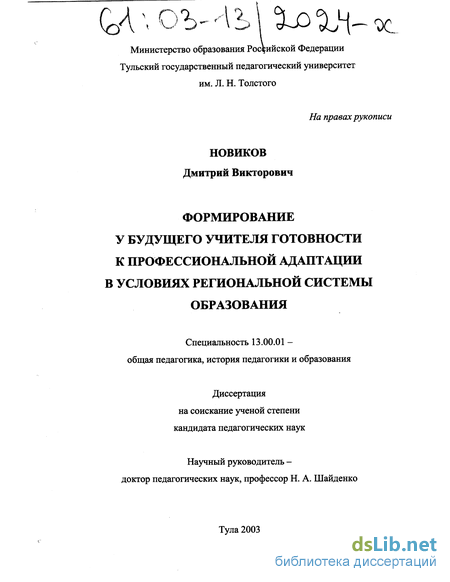 61:03-13/2024-x

Министерство образования Российской Федерации
Тульский государственный педагогический университет
им. Л. Н. Толстого

На правах рукописи

НОВИКОВ
Дмитрий Викторович

ФОРМИРОВАНИЕ
У БУДУЩЕГО УЧИТЕЛЯ ГОТОВНОСТИ
К ПРОФЕССИОНАЛЬНОЙ АДАПТАЦИИ
В УСЛОВИЯХ РЕГИОНАЛЬНОЙ СИСТЕМЫ
ОБРАЗОВАНИЯ

Специальность 13.00.01 –
общая педагогика, история педагогики и образования

Диссертация
на соискание ученой степени
кандидата педагогических наук

Научный руководитель –
доктор педагогических наук, профессор Н. А. Шайденко

Тула 2003

dsLib.net
библиотека диссертаций